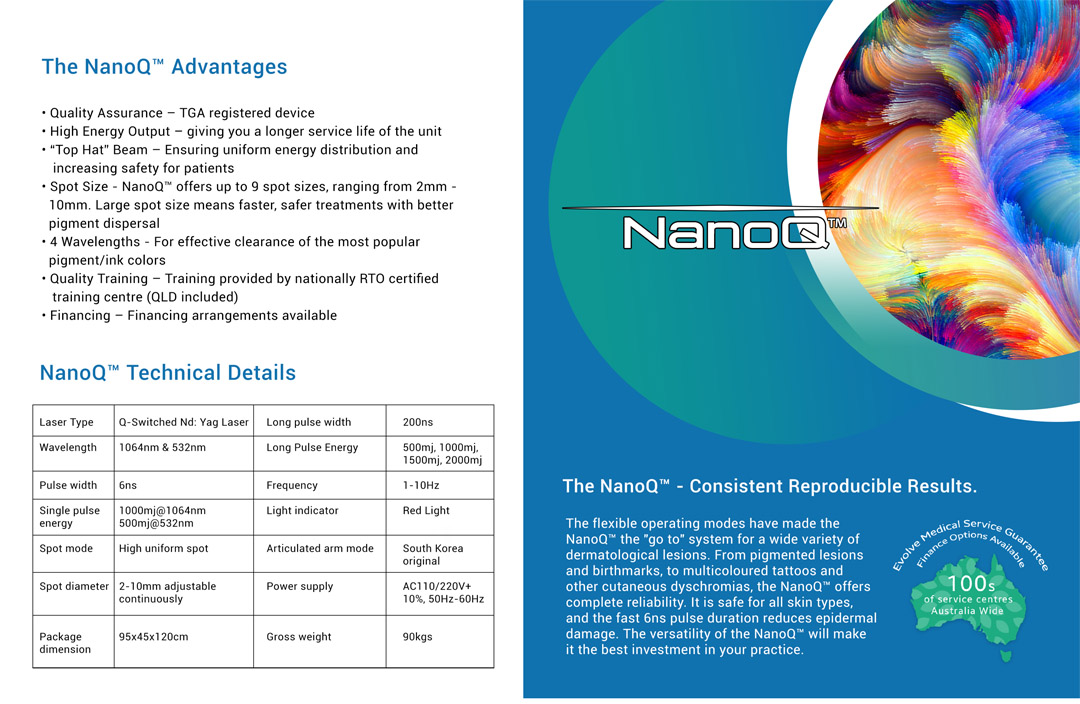 The NanoQ™ Advantages

• Quality Assurance – TGA registered device
• High Energy Output – giving you a longer service life of the unit
• "Top Hat" Beam – Ensuring uniform energy distribution and increasing safety for patients
• Spot Size - NanoQ™ offers up to 9 spot sizes, ranging from 2mm - 10mm. Large spot size means faster, safer treatments with better pigment dispersal
• 4 Wavelengths - For effective clearance of the most popular pigment/ink colors
• Quality Training – Training provided by nationally RTO certified training centre (QLD included)
• Financing – Financing arrangements available

NanoQ™ Technical Details

| Laser Type | Q-Switched Nd: Yag Laser | Long pulse width | 200ns |
|---|---|---|---|
| Wavelength | 1064nm & 532nm | Long Pulse Energy | 500mj, 1000mj, 1500mj, 2000mj |
| Pulse width | 6ns | Frequency | 1-10Hz |
| Single pulse energy | 1000mj@1064nm 500mj@532nm | Light indicator | Red Light |
| Spot mode | High uniform spot | Articulated arm mode | South Korea original |
| Spot diameter | 2-10mm adjustable continuously | Power supply | AC110/220V+ 10%, 50Hz-60Hz |
| Package dimension | 95x45x120cm | Gross weight | 90kgs |

NanoQ™

The NanoQ™ - Consistent Reproducible Results.

The flexible operating modes have made the NanoQ™ the "go to" system for a wide variety of dermatological lesions. From pigmented lesions and birthmarks, to multicoloured tattoos and other cutaneous dyschromias, the NanoQ™ offers complete reliability. It is safe for all skin types, and the fast 6ns pulse duration reduces epidermal damage. The versatility of the NanoQ™ will make it the best investment in your practice.

Evolve Medical Service Guarantee
Finance Options Available
100s
of service centres
Australia Wide